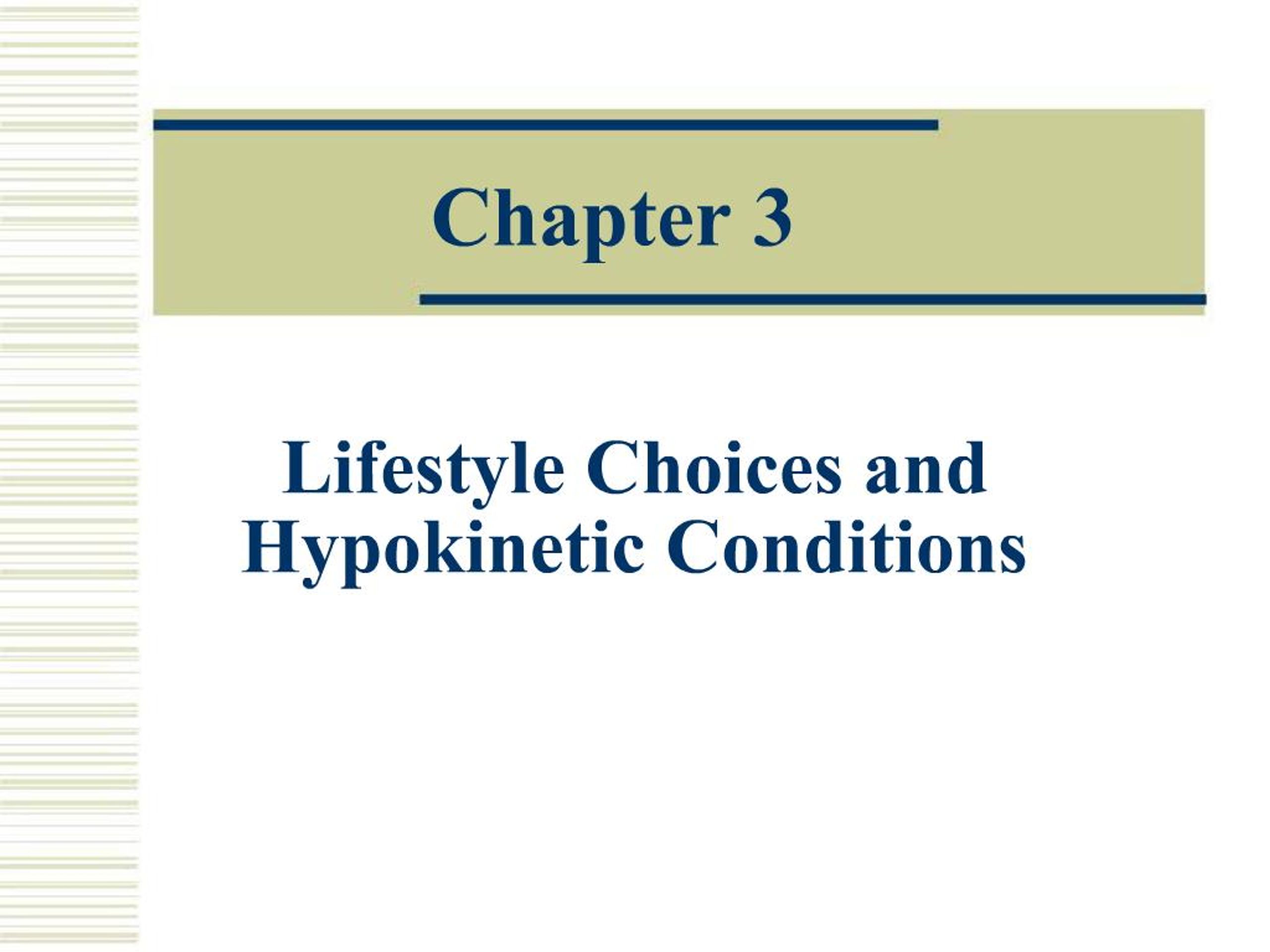 Chapter 3

Lifestyle Choices and Hypokinetic Conditions